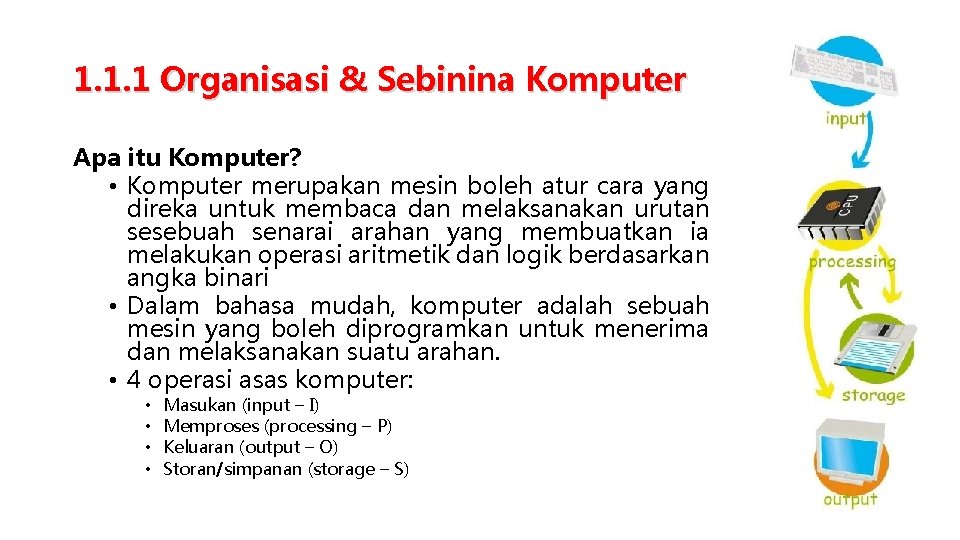 1.1.1 Organisasi & Sebinina Komputer

Apa itu Komputer?

• Komputer merupakan mesin boleh atur cara yang direka untuk membaca dan melaksanakan urutan sesebuah senarai arahan yang membuatkan ia melakukan operasi aritmetik dan logik berdasarkan angka binari
• Dalam bahasa mudah, komputer adalah sebuah mesin yang boleh diprogramkan untuk menerima dan melaksanakan suatu arahan.
• 4 operasi asas komputer:
  • Masukan (input – I)
  • Memproses (processing – P)
  • Keluaran (output – O)
  • Storan/simpanan (storage – S)

input
CPU
processing
storage
output